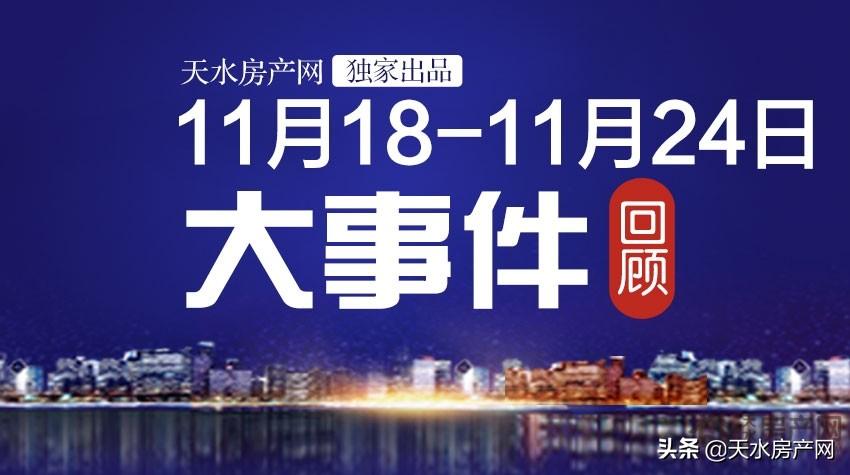 天水房产网 独家出品

11月18–11月24日

大事件 回顾

头条 @天水房产网